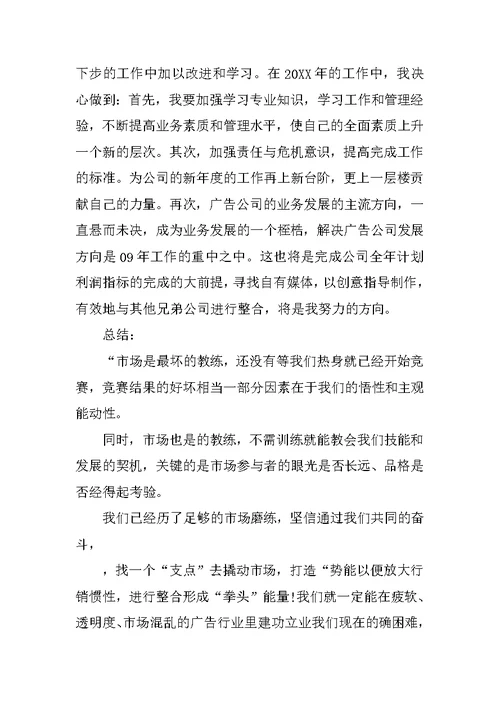 下步的工作中加以改进和学习。在 20XX 年的工作中，我决心做到：首先，我要加强学习专业知识，学习工作和管理经验，不断提高业务素质和管理水平，使自己的全面素质上升一个新的层次。其次，加强责任与危机意识，提高完成工作的标准。为公司的新年度的工作再上新台阶，更上一层楼贡献自己的力量。再次，广告公司的业务发展的主流方向，一直悬而未决，成为业务发展的一个桎梏，解决广告公司发展方向是 09 年工作的重中之中。这也将是完成公司全年计划利润指标的完成的大前提，寻找自有媒体，以创意指导制作，有效地与其他兄弟公司进行整合，将是我努力的方向。

总结：

“市场是最坏的教练，还没有等我们热身就已经开始竞赛，竞赛结果的好坏相当一部分因素在于我们的悟性和主观能动性。

同时，市场也是的教练，不需训练就能教会我们技能和发展的契机，关键的是市场参与者的眼光是否长远、品格是否经得起考验。

我们已经历了足够的市场磨练，坚信通过我们共同的奋斗，

，找一个“支点”去撬动市场，打造“势能以便放大行销惯性，进行整合形成“拳头”能量!我们就一定能在疲软、透明度、市场混乱的广告行业里建功立业我们现在的确困难，